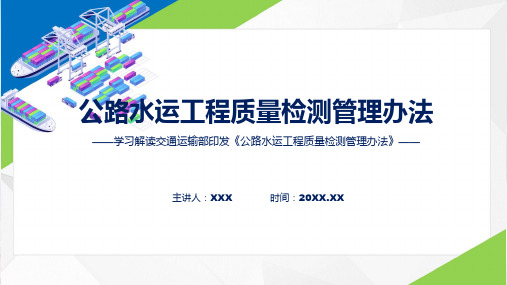 公路水运工程质量检测管理办法

——学习解读交通运输部印发《公路水运工程质量检测管理办法》——

主讲人：XXX　　时间：20XX.XX